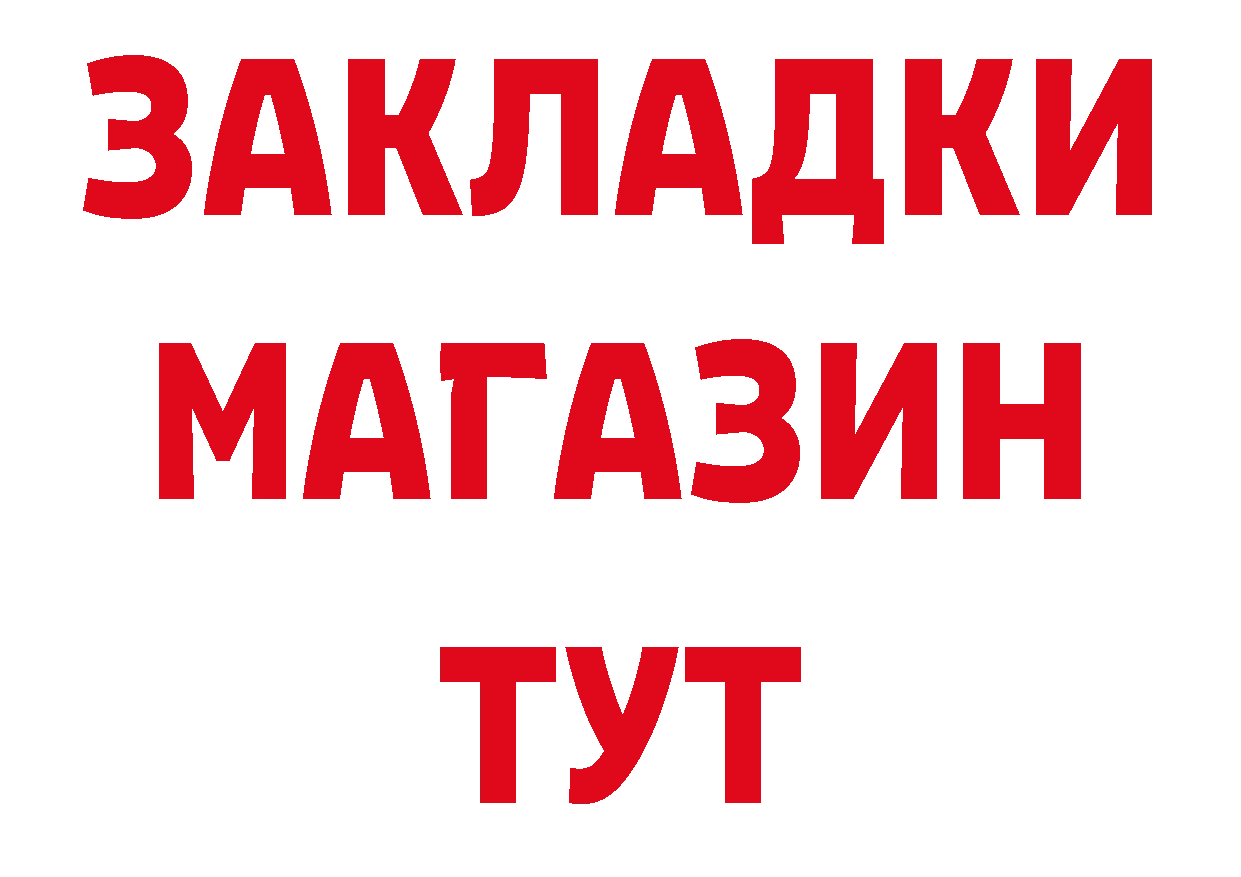 ЗАКЛАДКИ
МАГАЗИН
ТУТ